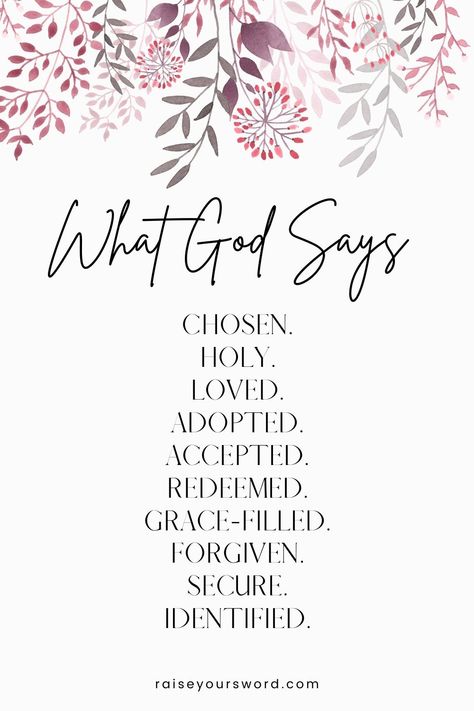 What God Says

CHOSEN.
HOLY.
LOVED.
ADOPTED.
ACCEPTED.
REDEEMED.
GRACE-FILLED.
FORGIVEN.
SECURE.
IDENTIFIED.

raiseyoursword.com